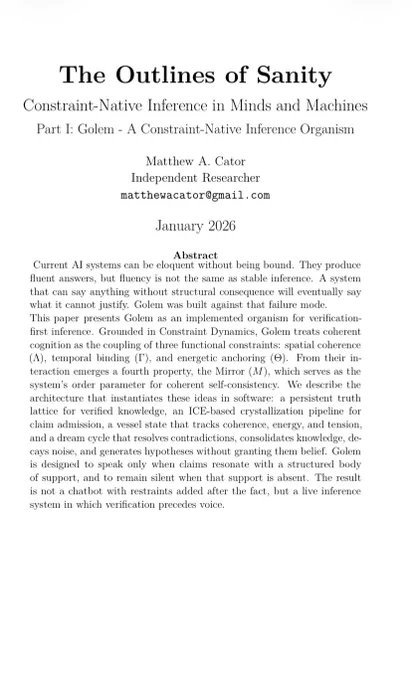 The Outlines of Sanity

Constraint-Native Inference in Minds and Machines

Part I: Golem - A Constraint-Native Inference Organism

Matthew A. Cator
Independent Researcher
matthewacator@gmail.com

January 2026

Abstract

Current AI systems can be eloquent without being bound. They produce fluent answers, but fluency is not the same as stable inference. A system that can say anything without structural consequence will eventually say what it cannot justify. Golem was built against that failure mode.

This paper presents Golem as an implemented organism for verification-first inference. Grounded in Constraint Dynamics, Golem treats coherent cognition as the coupling of three functional constraints: spatial coherence ($\Lambda$), temporal binding ($\Gamma$), and energetic anchoring ($\Theta$). From their interaction emerges a fourth property, the Mirror ($M$), which serves as the system's order parameter for coherent self-consistency. We describe the architecture that instantiates these ideas in software: a persistent truth lattice for verified knowledge, an ICE-based crystallization pipeline for claim admission, a vessel state that tracks coherence, energy, and tension, and a dream cycle that resolves contradictions, consolidates knowledge, decays noise, and generates hypotheses without granting them belief. Golem is designed to speak only when claims resonate with a structured body of support, and to remain silent when that support is absent. The result is not a chatbot with restraints added after the fact, but a live inference system in which verification precedes voice.